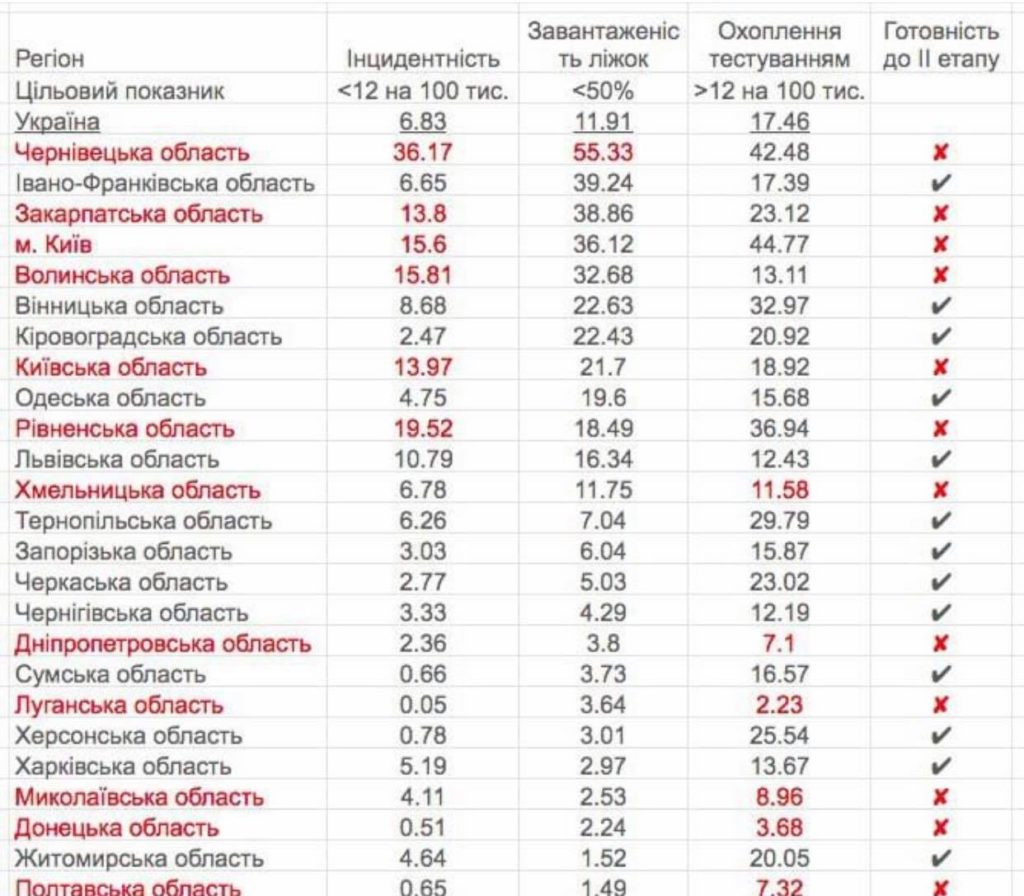 | Регіон | Інцидентність | Завантаженість ліжок | Охоплення тестуванням | Готовність до II етапу |
|---|---|---|---|---|
| Цільовий показник | <12 на 100 тис. | <50% | >12 на 100 тис. | |
| Україна | 6.83 | 11.91 | 17.46 | |
| Чернівецька область | 36.17 | 55.33 | 42.48 | ✘ |
| Івано-Франківська область | 6.65 | 39.24 | 17.39 | ✔ |
| Закарпатська область | 13.8 | 38.86 | 23.12 | ✘ |
| м. Київ | 15.6 | 36.12 | 44.77 | ✘ |
| Волинська область | 15.81 | 32.68 | 13.11 | ✘ |
| Вінницька область | 8.68 | 22.63 | 32.97 | ✔ |
| Кіровоградська область | 2.47 | 22.43 | 20.92 | ✔ |
| Київська область | 13.97 | 21.7 | 18.92 | ✘ |
| Одеська область | 4.75 | 19.6 | 15.68 | ✔ |
| Рівненська область | 19.52 | 18.49 | 36.94 | ✘ |
| Львівська область | 10.79 | 16.34 | 12.43 | ✔ |
| Хмельницька область | 6.78 | 11.75 | 11.58 | ✘ |
| Тернопільська область | 6.26 | 7.04 | 29.79 | ✔ |
| Запорізька область | 3.03 | 6.04 | 15.87 | ✔ |
| Черкаська область | 2.77 | 5.03 | 23.02 | ✔ |
| Чернігівська область | 3.33 | 4.29 | 12.19 | ✔ |
| Дніпропетровська область | 2.36 | 3.8 | 7.1 | ✘ |
| Сумська область | 0.66 | 3.73 | 16.57 | ✔ |
| Луганська область | 0.05 | 3.64 | 2.23 | ✘ |
| Херсонська область | 0.78 | 3.01 | 25.54 | ✔ |
| Харківська область | 5.19 | 2.97 | 13.67 | ✔ |
| Миколаївська область | 4.11 | 2.53 | 8.96 | ✘ |
| Донецька область | 0.51 | 2.24 | 3.68 | ✘ |
| Житомирська область | 4.64 | 1.52 | 20.05 | ✔ |
| Полтавська область | 0.65 | 1.49 | 7.32 | ✘ |